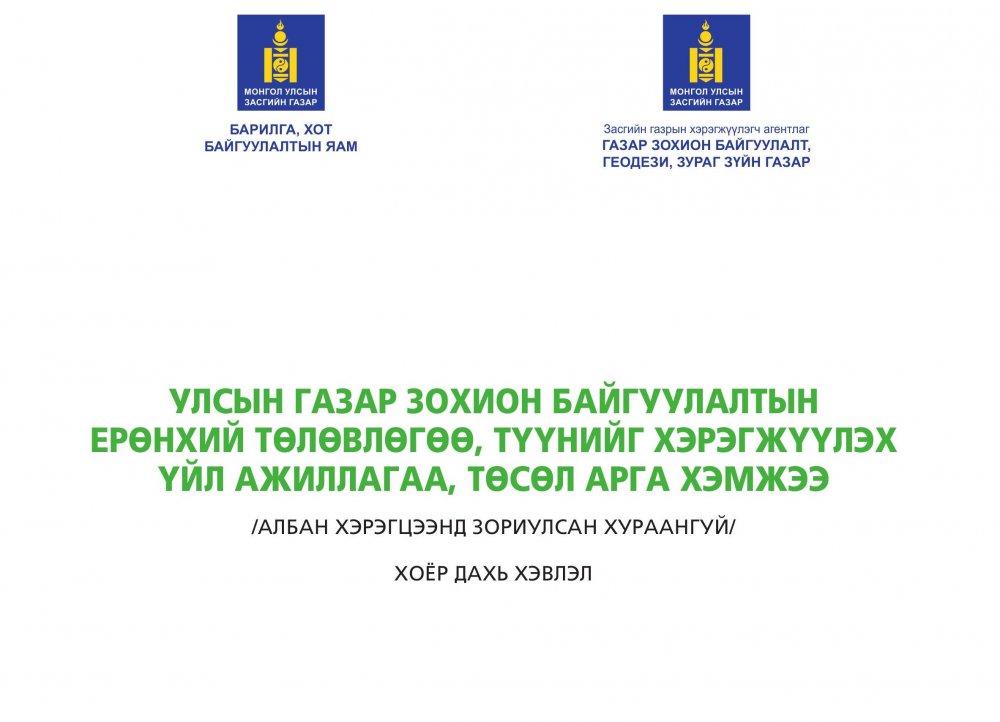 МОНГОЛ УЛСЫН
ЗАСГИЙН ГАЗАР

БАРИЛГА, ХОТ
БАЙГУУЛАЛТЫН ЯАМ

МОНГОЛ УЛСЫН
ЗАСГИЙН ГАЗАР

Засгийн газрын хэрэгжүүлэгч агентлаг
ГАЗАР ЗОХИОН БАЙГУУЛАЛТ,
ГЕОДЕЗИ, ЗУРАГ ЗҮЙН ГАЗАР

УЛСЫН ГАЗАР ЗОХИОН БАЙГУУЛАЛТЫН
ЕРӨНХИЙ ТӨЛӨВЛӨГӨӨ, ТҮҮНИЙГ ХЭРЭГЖҮҮЛЭХ
ҮЙЛ АЖИЛЛАГАА, ТӨСӨЛ АРГА ХЭМЖЭЭ

/АЛБАН ХЭРЭГЦЭЭНД ЗОРИУЛСАН ХУРААНГУЙ/

ХОЁР ДАХЬ ХЭВЛЭЛ